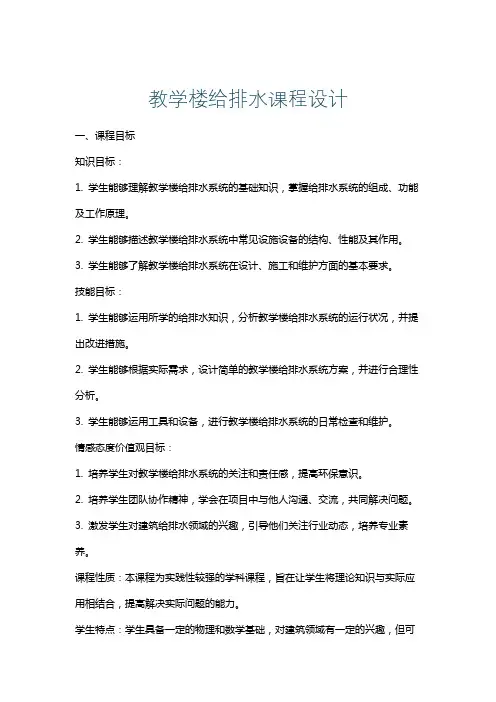 教学楼给排水课程设计

一、课程目标

知识目标：

1. 学生能够理解教学楼给排水系统的基础知识，掌握给排水系统的组成、功能及工作原理。

2. 学生能够描述教学楼给排水系统中常见设施设备的结构、性能及其作用。

3. 学生能够了解教学楼给排水系统在设计、施工和维护方面的基本要求。

技能目标：

1. 学生能够运用所学的给排水知识，分析教学楼给排水系统的运行状况，并提出改进措施。

2. 学生能够根据实际需求，设计简单的教学楼给排水系统方案，并进行合理性分析。

3. 学生能够运用工具和设备，进行教学楼给排水系统的日常检查和维护。

情感态度价值观目标：

1. 培养学生对教学楼给排水系统的关注和责任感，提高环保意识。

2. 培养学生团队协作精神，学会在项目中与他人沟通、交流，共同解决问题。

3. 激发学生对建筑给排水领域的兴趣，引导他们关注行业动态，培养专业素养。

课程性质：本课程为实践性较强的学科课程，旨在让学生将理论知识与实际应用相结合，提高解决实际问题的能力。

学生特点：学生具备一定的物理和数学基础，对建筑领域有一定的兴趣，但可